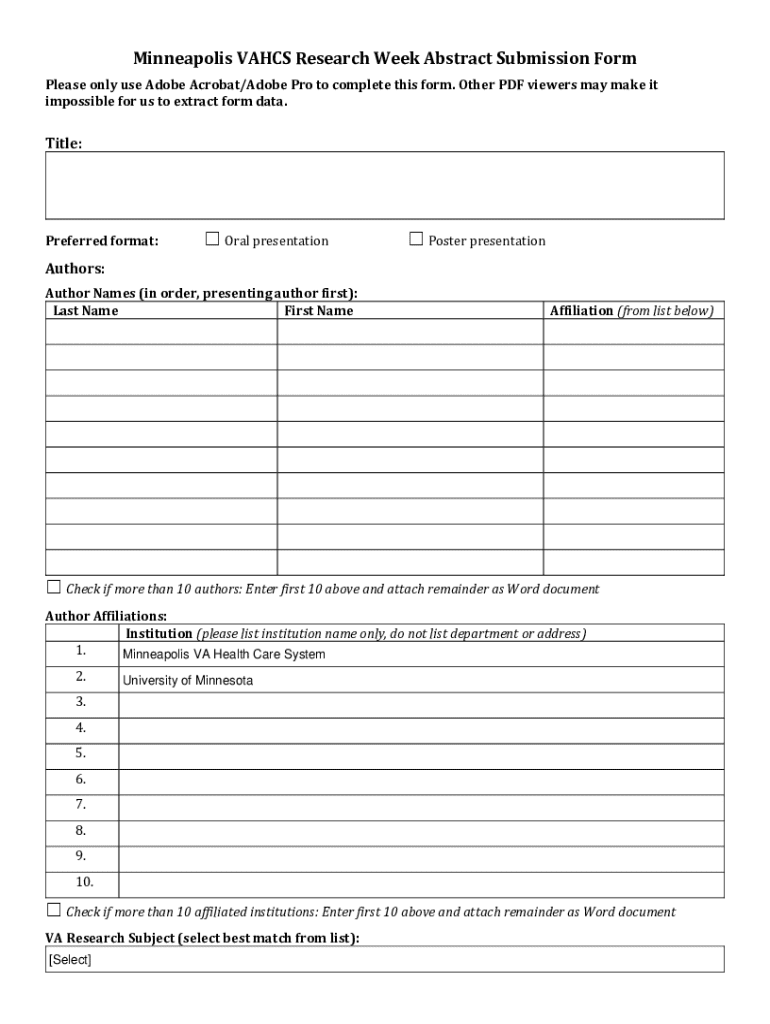 Minneapolis VAHCS Research Week Abstract Submission Form

Please only use Adobe Acrobat/Adobe Pro to complete this form. Other PDF viewers may make it impossible for us to extract form data.

Title:

Preferred format: ☐ Oral presentation ☐ Poster presentation

Authors:

Author Names (in order, presenting author first):

| Last Name | First Name | Affiliation (from list below) |
|---|---|---|
| | | |
| | | |
| | | |
| | | |
| | | |
| | | |
| | | |
| | | |
| | | |
| | | |

☐ Check if more than 10 authors: Enter first 10 above and attach remainder as Word document

Author Affiliations:

| | Institution (please list institution name only, do not list department or address) |
|---|---|
| 1. | Minneapolis VA Health Care System |
| 2. | University of Minnesota |
| 3. | |
| 4. | |
| 5. | |
| 6. | |
| 7. | |
| 8. | |
| 9. | |
| 10. | |

☐ Check if more than 10 affiliated institutions: Enter first 10 above and attach remainder as Word document

VA Research Subject (select best match from list):

[Select]